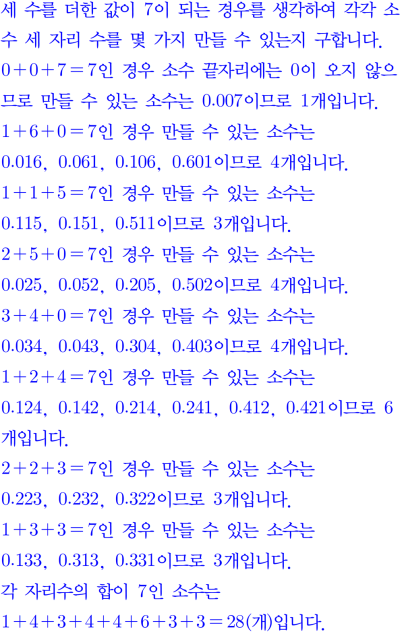 세 수를 더한 값이 7이 되는 경우를 생각하여 각각 소수 세 자리 수를 몇 가지 만들 수 있는지 구합니다.

$0+0+7=7$인 경우 소수 끝자리에는 0이 오지 않으므로 만들 수 있는 소수는 0.007이므로 1개입니다.

$1+6+0=7$인 경우 만들 수 있는 소수는 0.016, 0.061, 0.106, 0.601이므로 4개입니다.

$1+1+5=7$인 경우 만들 수 있는 소수는 0.115, 0.151, 0.511이므로 3개입니다.

$2+5+0=7$인 경우 만들 수 있는 소수는 0.025, 0.052, 0.205, 0.502이므로 4개입니다.

$3+4+0=7$인 경우 만들 수 있는 소수는 0.034, 0.043, 0.304, 0.403이므로 4개입니다.

$1+2+4=7$인 경우 만들 수 있는 소수는 0.124, 0.142, 0.214, 0.241, 0.412, 0.421이므로 6개입니다.

$2+2+3=7$인 경우 만들 수 있는 소수는 0.223, 0.232, 0.322이므로 3개입니다.

$1+3+3=7$인 경우 만들 수 있는 소수는 0.133, 0.313, 0.331이므로 3개입니다.

각 자리수의 합이 7인 소수는 $1+4+3+4+4+6+3+3=28$(개)입니다.